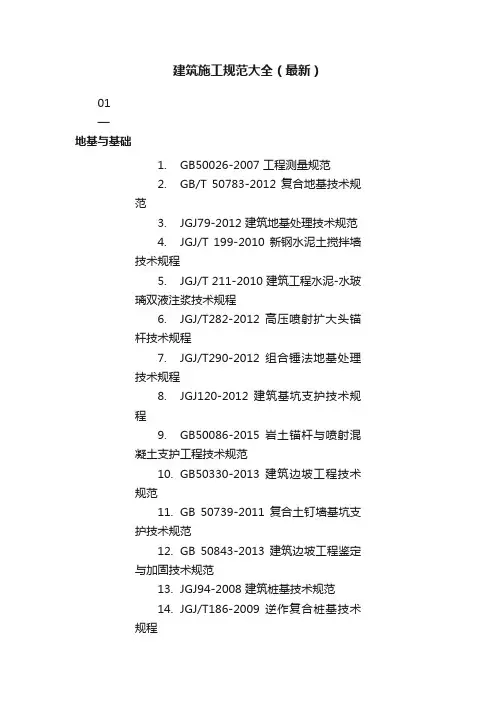 建筑施工规范大全（最新）

01
—
地基与基础

1. GB50026-2007 工程测量规范
2. GB/T 50783-2012 复合地基技术规范
3. JGJ79-2012 建筑地基处理技术规范
4. JGJ/T 199-2010 新钢水泥土搅拌墙技术规程
5. JGJ/T 211-2010 建筑工程水泥-水玻璃双液注浆技术规程
6. JGJ/T282-2012 高压喷射扩大头锚杆技术规程
7. JGJ/T290-2012 组合锤法地基处理技术规程
8. JGJ120-2012 建筑基坑支护技术规程
9. GB50086-2015 岩土锚杆与喷射混凝土支护工程技术规范
10. GB50330-2013 建筑边坡工程技术规范
11. GB 50739-2011 复合土钉墙基坑支护技术规范
12. GB 50843-2013 建筑边坡工程鉴定与加固技术规范
13. JGJ94-2008 建筑桩基技术规范
14. JGJ/T186-2009 逆作复合桩基技术规程